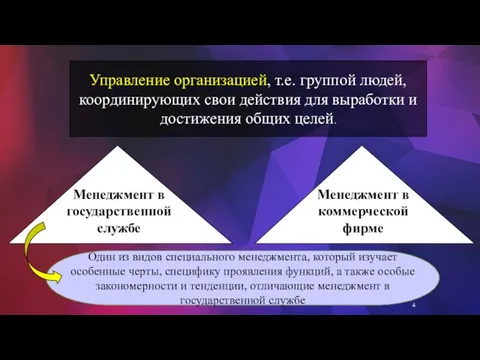 Управление организацией, т.е. группой людей, координирующих свои действия для выработки и достижения общих целей.

Менеджмент в государственной службе

Менеджмент в коммерческой фирме

Один из видов специального менеджмента, который изучает особенные черты, специфику проявления функций, а также особые закономерности и тенденции, отличающие менеджмент в государственной службе

4